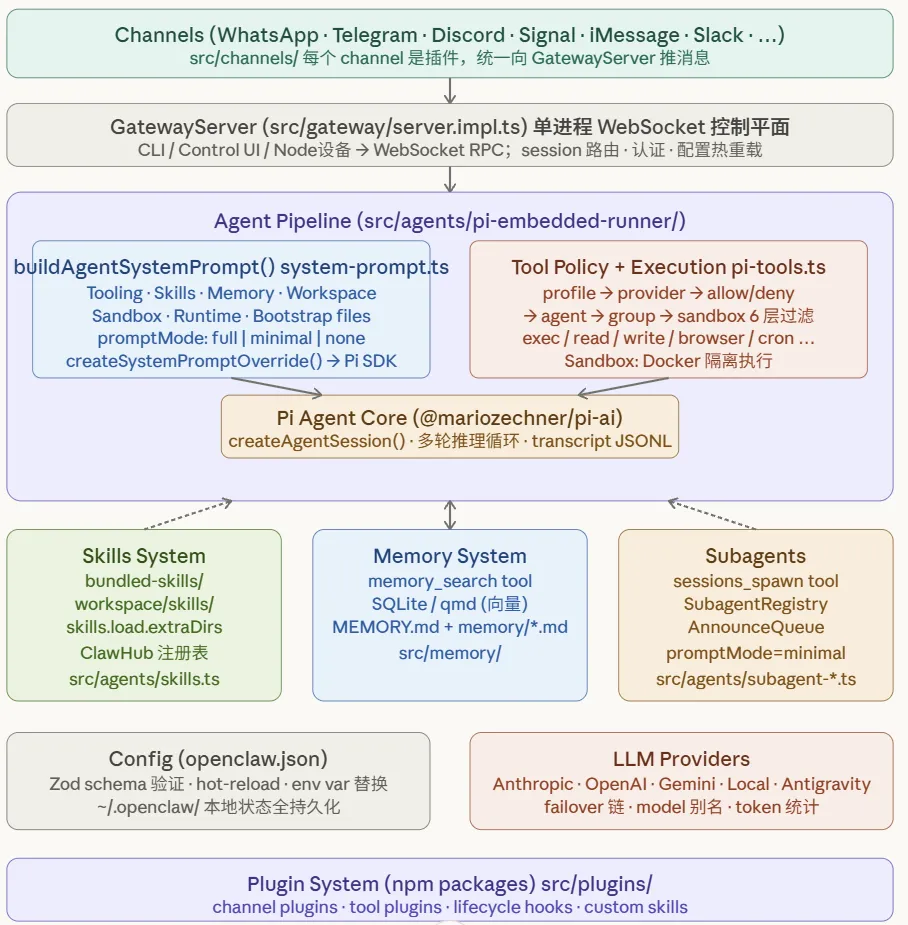 Channels (WhatsApp · Telegram · Discord · Signal · iMessage · Slack · ...)
src/channels/ 每个 channel 是插件，统一向 GatewayServer 推消息

GatewayServer (src/gateway/server.impl.ts) 单进程 WebSocket 控制平面
CLI / Control UI / Node设备 → WebSocket RPC；session 路由 · 认证 · 配置热重载

Agent Pipeline (src/agents/pi-embedded-runner/)

buildAgentSystemPrompt() system-prompt.ts
Tooling · Skills · Memory · Workspace
Sandbox · Runtime · Bootstrap files
promptMode: full | minimal | none
createSystemPromptOverride() → Pi SDK

Tool Policy + Execution pi-tools.ts
profile → provider → allow/deny
→ agent → group → sandbox 6 层过滤
exec / read / write / browser / cron ...
Sandbox: Docker 隔离执行

Pi Agent Core (@mariozechner/pi-ai)
createAgentSession() · 多轮推理循环 · transcript JSONL

Skills System
bundled-skills/
workspace/skills/
skills.load.extraDirs
ClawHub 注册表
src/agents/skills.ts

Memory System
memory_search tool
SQLite / qmd (向量)
MEMORY.md + memory/*.md
src/memory/

Subagents
sessions_spawn tool
SubagentRegistry
AnnounceQueue
promptMode=minimal
src/agents/subagent-*.ts

Config (openclaw.json)
Zod schema 验证 · hot-reload · env var 替换
~/.openclaw/ 本地状态全持久化

LLM Providers
Anthropic · OpenAI · Gemini · Local · Antigravity
failover 链 · model 别名 · token 统计

Plugin System (npm packages) src/plugins/
channel plugins · tool plugins · lifecycle hooks · custom skills